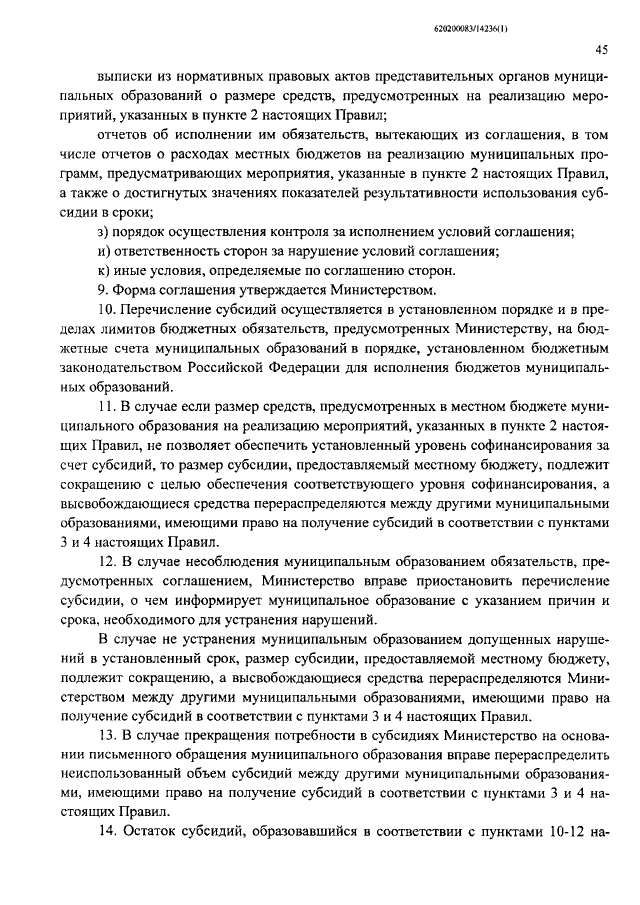 620200083/14236(1)

45

выписки из нормативных правовых актов представительных органов муниципальных образований о размере средств, предусмотренных на реализацию мероприятий, указанных в пункте 2 настоящих Правил;

отчетов об исполнении им обязательств, вытекающих из соглашения, в том числе отчетов о расходах местных бюджетов на реализацию муниципальных программ, предусматривающих мероприятия, указанные в пункте 2 настоящих Правил, а также о достигнутых значениях показателей результативности использования субсидии в сроки;

з) порядок осуществления контроля за исполнением условий соглашения;

и) ответственность сторон за нарушение условий соглашения;

к) иные условия, определяемые по соглашению сторон.

9. Форма соглашения утверждается Министерством.

10. Перечисление субсидий осуществляется в установленном порядке и в пределах лимитов бюджетных обязательств, предусмотренных Министерству, на бюджетные счета муниципальных образований в порядке, установленном бюджетным законодательством Российской Федерации для исполнения бюджетов муниципальных образований.

11. В случае если размер средств, предусмотренных в местном бюджете муниципального образования на реализацию мероприятий, указанных в пункте 2 настоящих Правил, не позволяет обеспечить установленный уровень софинансирования за счет субсидий, то размер субсидии, предоставляемый местному бюджету, подлежит сокращению с целью обеспечения соответствующего уровня софинансирования, а высвобождающиеся средства перераспределяются между другими муниципальными образованиями, имеющими право на получение субсидий в соответствии с пунктами 3 и 4 настоящих Правил.

12. В случае несоблюдения муниципальным образованием обязательств, предусмотренных соглашением, Министерство вправе приостановить перечисление субсидии, о чем информирует муниципальное образование с указанием причин и срока, необходимого для устранения нарушений.

В случае не устранения муниципальным образованием допущенных нарушений в установленный срок, размер субсидии, предоставляемой местному бюджету, подлежит сокращению, а высвобождающиеся средства перераспределяются Министерством между другими муниципальными образованиями, имеющими право на получение субсидий в соответствии с пунктами 3 и 4 настоящих Правил.

13. В случае прекращения потребности в субсидиях Министерство на основании письменного обращения муниципального образования вправе перераспределить неиспользованный объем субсидий между другими муниципальными образованиями, имеющими право на получение субсидий в соответствии с пунктами 3 и 4 настоящих Правил.

14. Остаток субсидий, образовавшийся в соответствии с пунктами 10-12 на-